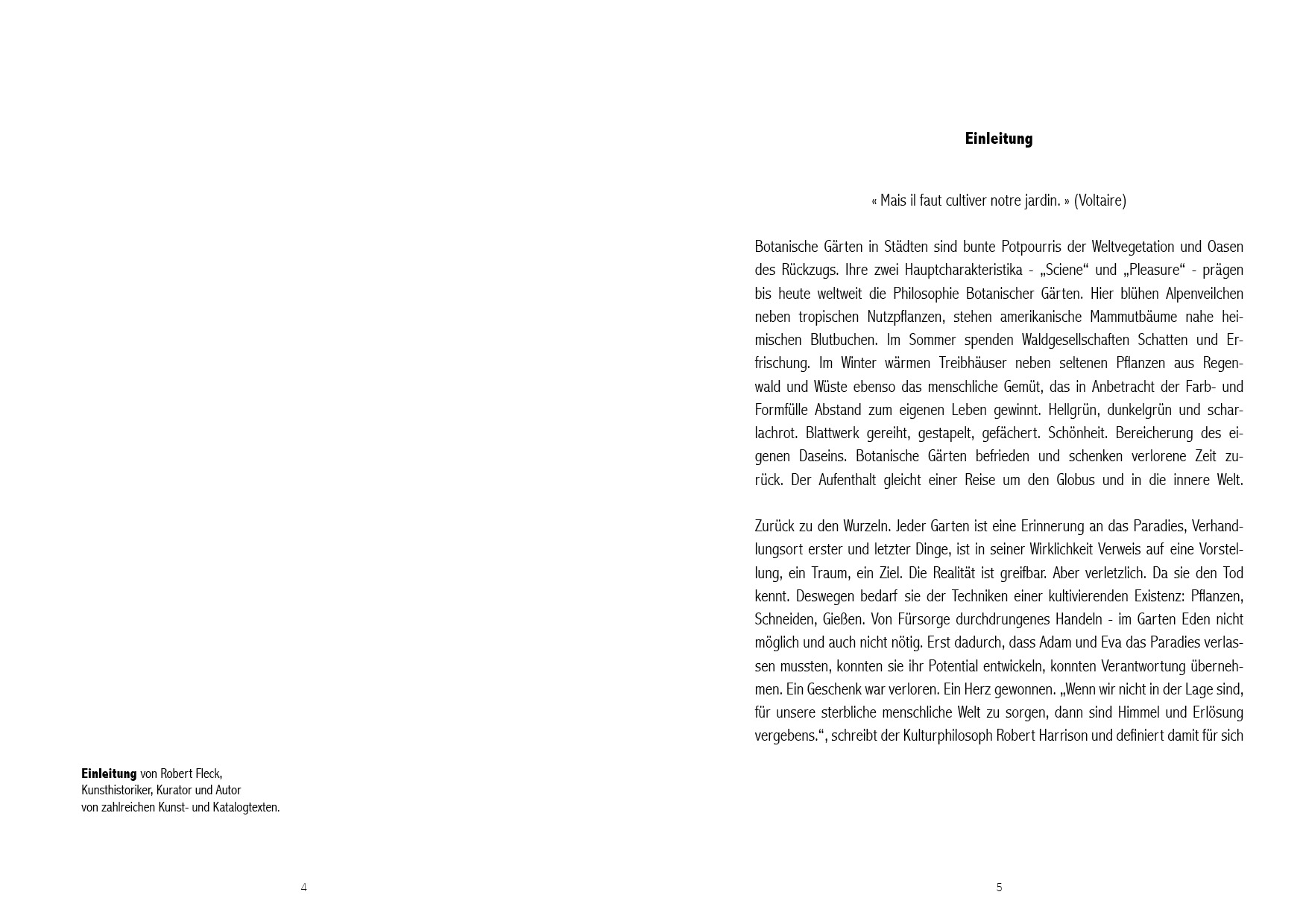 Einleitung von Robert Fleck,
Kunsthistoriker, Kurator und Autor
von zahlreichen Kunst- und Katalogtexten.

4

Einleitung

« Mais il faut cultiver notre jardin. » (Voltaire)

Botanische Gärten in Städten sind bunte Potpourris der Weltvegetation und Oasen des Rückzugs. Ihre zwei Hauptcharakteristika - „Sciene“ und „Pleasure“ - prägen bis heute weltweit die Philosophie Botanischer Gärten. Hier blühen Alpenveilchen neben tropischen Nutzpflanzen, stehen amerikanische Mammutbäume nahe heimischen Blutbuchen. Im Sommer spenden Waldgesellschaften Schatten und Erfrischung. Im Winter wärmen Treibhäuser neben seltenen Pflanzen aus Regenwald und Wüste ebenso das menschliche Gemüt, das in Anbetracht der Farb- und Formfülle Abstand zum eigenen Leben gewinnt. Hellgrün, dunkelgrün und scharlachrot. Blattwerk gereiht, gestapelt, gefächert. Schönheit. Bereicherung des eigenen Daseins. Botanische Gärten befrieden und schenken verlorene Zeit zurück. Der Aufenthalt gleicht einer Reise um den Globus und in die innere Welt.

Zurück zu den Wurzeln. Jeder Garten ist eine Erinnerung an das Paradies, Verhandlungsort erster und letzter Dinge, ist in seiner Wirklichkeit Verweis auf eine Vorstellung, ein Traum, ein Ziel. Die Realität ist greifbar. Aber verletzlich. Da sie den Tod kennt. Deswegen bedarf sie der Techniken einer kultivierenden Existenz: Pflanzen, Schneiden, Gießen. Von Fürsorge durchdrungenes Handeln - im Garten Eden nicht möglich und auch nicht nötig. Erst dadurch, dass Adam und Eva das Paradies verlassen mussten, konnten sie ihr Potential entwickeln, konnten Verantwortung übernehmen. Ein Geschenk war verloren. Ein Herz gewonnen. „Wenn wir nicht in der Lage sind, für unsere sterbliche menschliche Welt zu sorgen, dann sind Himmel und Erlösung vergebens.“, schreibt der Kulturphilosoph Robert Harrison und definiert damit für sich

5